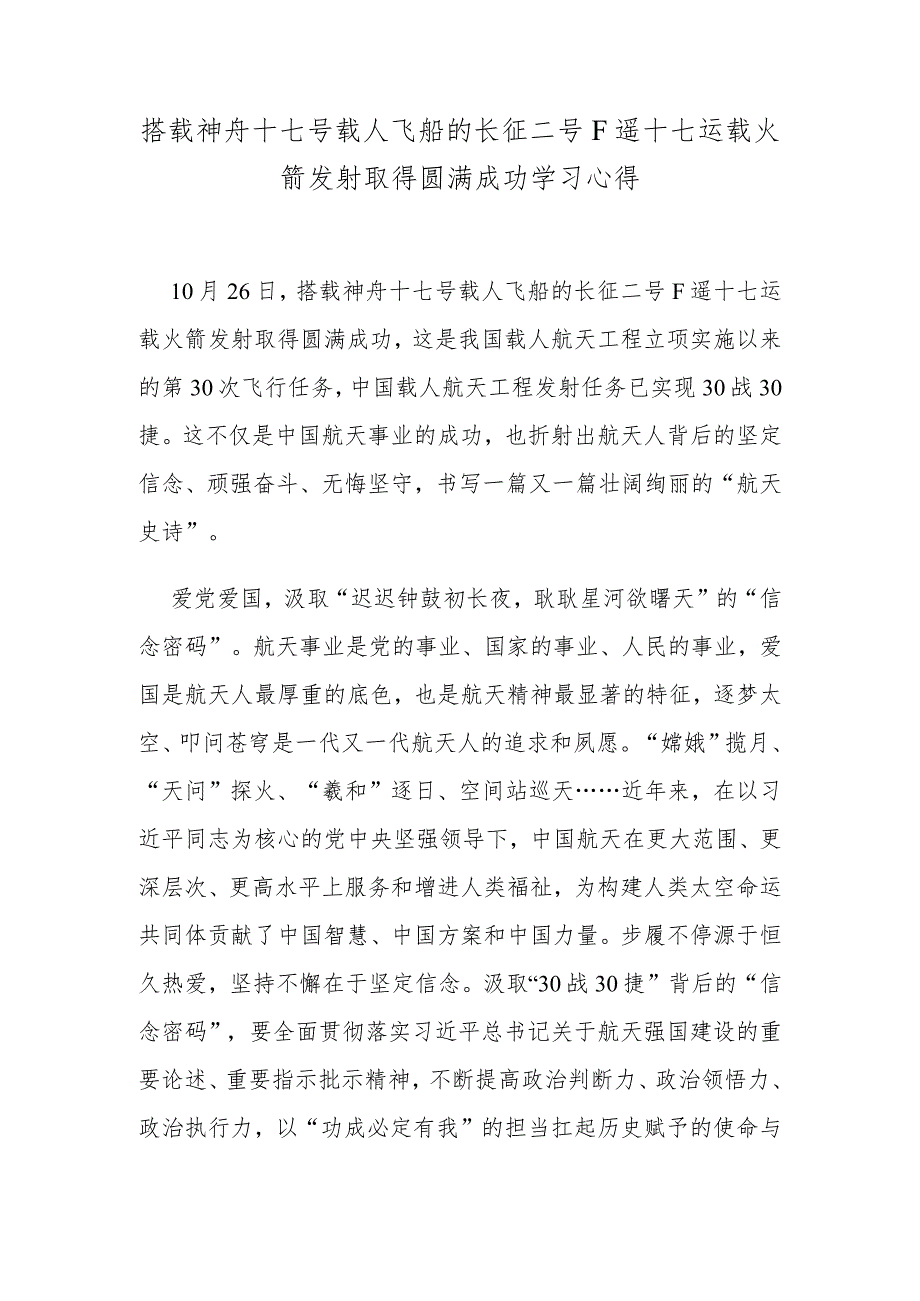 搭载神舟十七号载人飞船的长征二号F遥十七运载火箭发射取得圆满成功学习心得

10月26日，搭载神舟十七号载人飞船的长征二号F遥十七运载火箭发射取得圆满成功，这是我国载人航天工程立项实施以来的第30次飞行任务，中国载人航天工程发射任务已实现30战30捷。这不仅是中国航天事业的成功，也折射出航天人背后的坚定信念、顽强奋斗、无悔坚守，书写一篇又一篇壮阔绚丽的“航天史诗”。

爱党爱国，汲取“迟迟钟鼓初长夜，耿耿星河欲曙天”的“信念密码”。航天事业是党的事业、国家的事业、人民的事业，爱国是航天人最厚重的底色，也是航天精神最显著的特征，逐梦太空、叩问苍穹是一代又一代航天人的追求和夙愿。“嫦娥”揽月、“天问”探火、“羲和”逐日、空间站巡天……近年来，在以习近平同志为核心的党中央坚强领导下，中国航天在更大范围、更深层次、更高水平上服务和增进人类福祉，为构建人类太空命运共同体贡献了中国智慧、中国方案和中国力量。步履不停源于恒久热爱，坚持不懈在于坚定信念。汲取“30战30捷”背后的“信念密码”，要全面贯彻落实习近平总书记关于航天强国建设的重要论述、重要指示批示精神，不断提高政治判断力、政治领悟力、政治执行力，以“功成必定有我”的担当扛起历史赋予的使命与